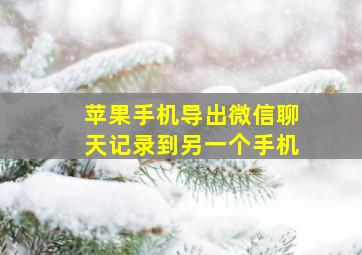 苹果手机导出微信聊天记录到另一个手机